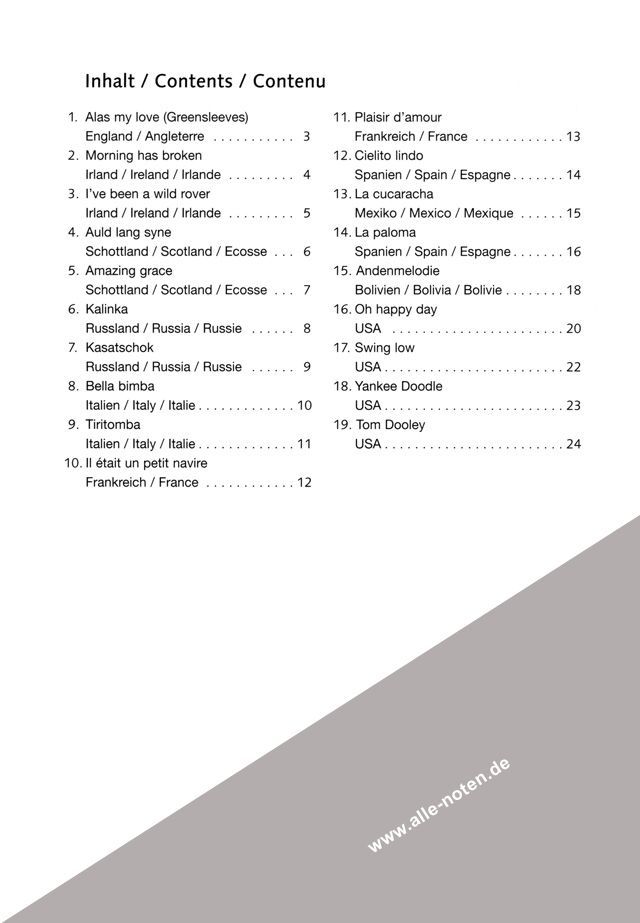 Inhalt / Contents / Contenu

1. Alas my love (Greensleeves)
England / Angleterre 3
2. Morning has broken
Irland / Ireland / Irlande 4
3. I've been a wild rover
Irland / Ireland / Irlande 5
4. Auld lang syne
Schottland / Scotland / Ecosse 6
5. Amazing grace
Schottland / Scotland / Ecosse 7
6. Kalinka
Russland / Russia / Russie 8
7. Kasatschok
Russland / Russia / Russie 9
8. Bella bimba
Italien / Italy / Italie 10
9. Tiritomba
Italien / Italy / Italie 11
10. Il était un petit navire
Frankreich / France 12

11. Plaisir d'amour
Frankreich / France 13
12. Cielito lindo
Spanien / Spain / Espagne 14
13. La cucaracha
Mexiko / Mexico / Mexique 15
14. La paloma
Spanien / Spain / Espagne 16
15. Andenmelodie
Bolivien / Bolivia / Bolivie 18
16. Oh happy day
USA 20
17. Swing low
USA 22
18. Yankee Doodle
USA 23
19. Tom Dooley
USA 24

www.alle-noten.de